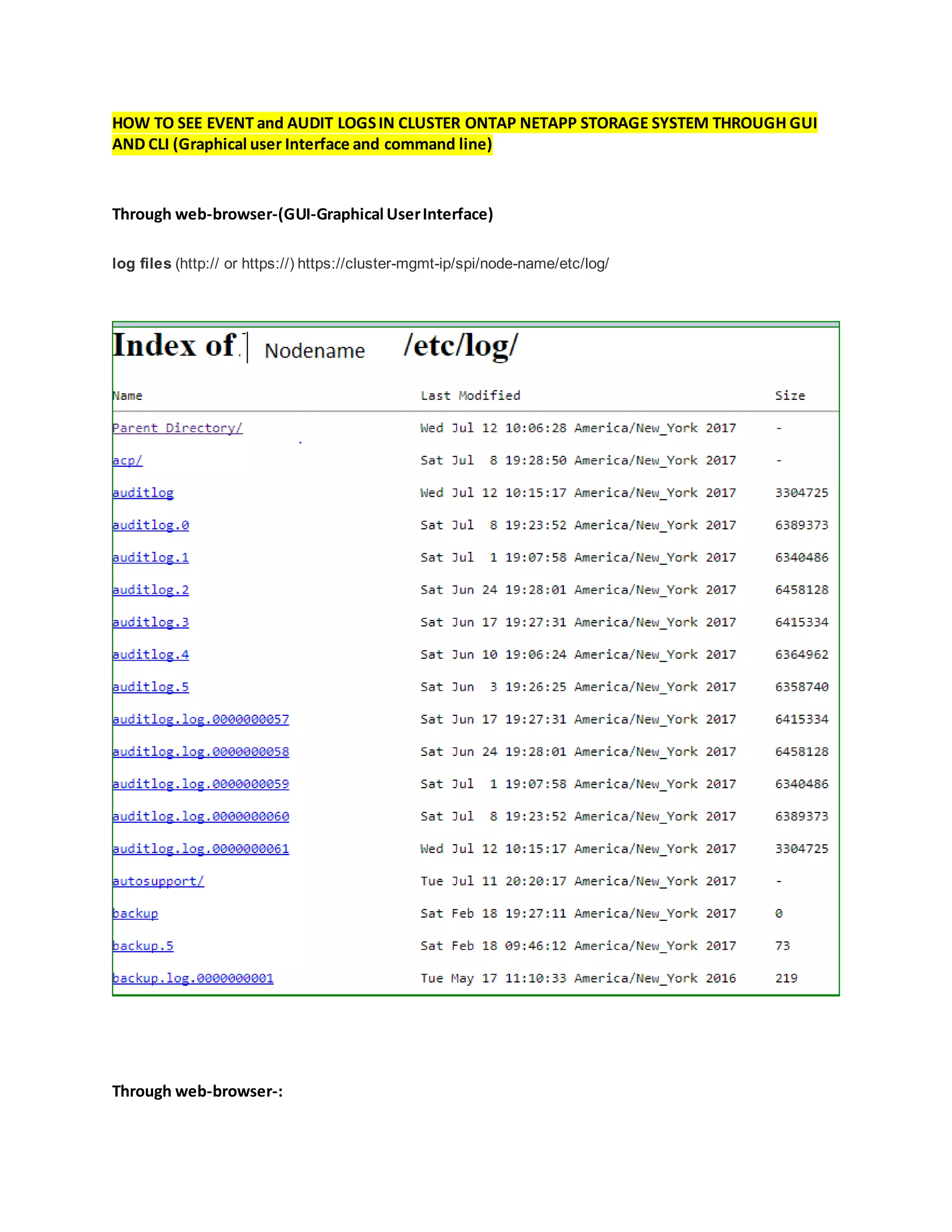 HOW TO SEE EVENT and AUDIT LOGS IN CLUSTER ONTAP NETAPP STORAGE SYSTEM THROUGH GUI AND CLI (Graphical user Interface and command line)

Through web-browser-(GUI-Graphical User Interface)

log files (http:// or https://) https://cluster-mgmt-ip/spi/node-name/etc/log/

Index of Nodename /etc/log/

| Name | Last Modified | Size |
|---|---|---|
| Parent Directory/ | Wed Jul 12 10:06:28 America/New_York 2017 | - |
| acp/ | Sat Jul 8 19:28:50 America/New_York 2017 | - |
| auditlog | Wed Jul 12 10:15:17 America/New_York 2017 | 3304725 |
| auditlog.0 | Sat Jul 8 19:23:52 America/New_York 2017 | 6389373 |
| auditlog.1 | Sat Jul 1 19:07:58 America/New_York 2017 | 6340486 |
| auditlog.2 | Sat Jun 24 19:28:01 America/New_York 2017 | 6458128 |
| auditlog.3 | Sat Jun 17 19:27:31 America/New_York 2017 | 6415334 |
| auditlog.4 | Sat Jun 10 19:06:24 America/New_York 2017 | 6364962 |
| auditlog.5 | Sat Jun 3 19:26:25 America/New_York 2017 | 6358740 |
| auditlog.log.0000000057 | Sat Jun 17 19:27:31 America/New_York 2017 | 6415334 |
| auditlog.log.0000000058 | Sat Jun 24 19:28:01 America/New_York 2017 | 6458128 |
| auditlog.log.0000000059 | Sat Jul 1 19:07:58 America/New_York 2017 | 6340486 |
| auditlog.log.0000000060 | Sat Jul 8 19:23:52 America/New_York 2017 | 6389373 |
| auditlog.log.0000000061 | Wed Jul 12 10:15:17 America/New_York 2017 | 3304725 |
| autosupport/ | Tue Jul 11 20:20:17 America/New_York 2017 | - |
| backup | Sat Feb 18 19:27:11 America/New_York 2017 | 0 |
| backup.5 | Sat Feb 18 09:46:12 America/New_York 2017 | 73 |
| backup.log.0000000001 | Tue May 17 11:10:33 America/New_York 2016 | 219 |

Through web-browser-: